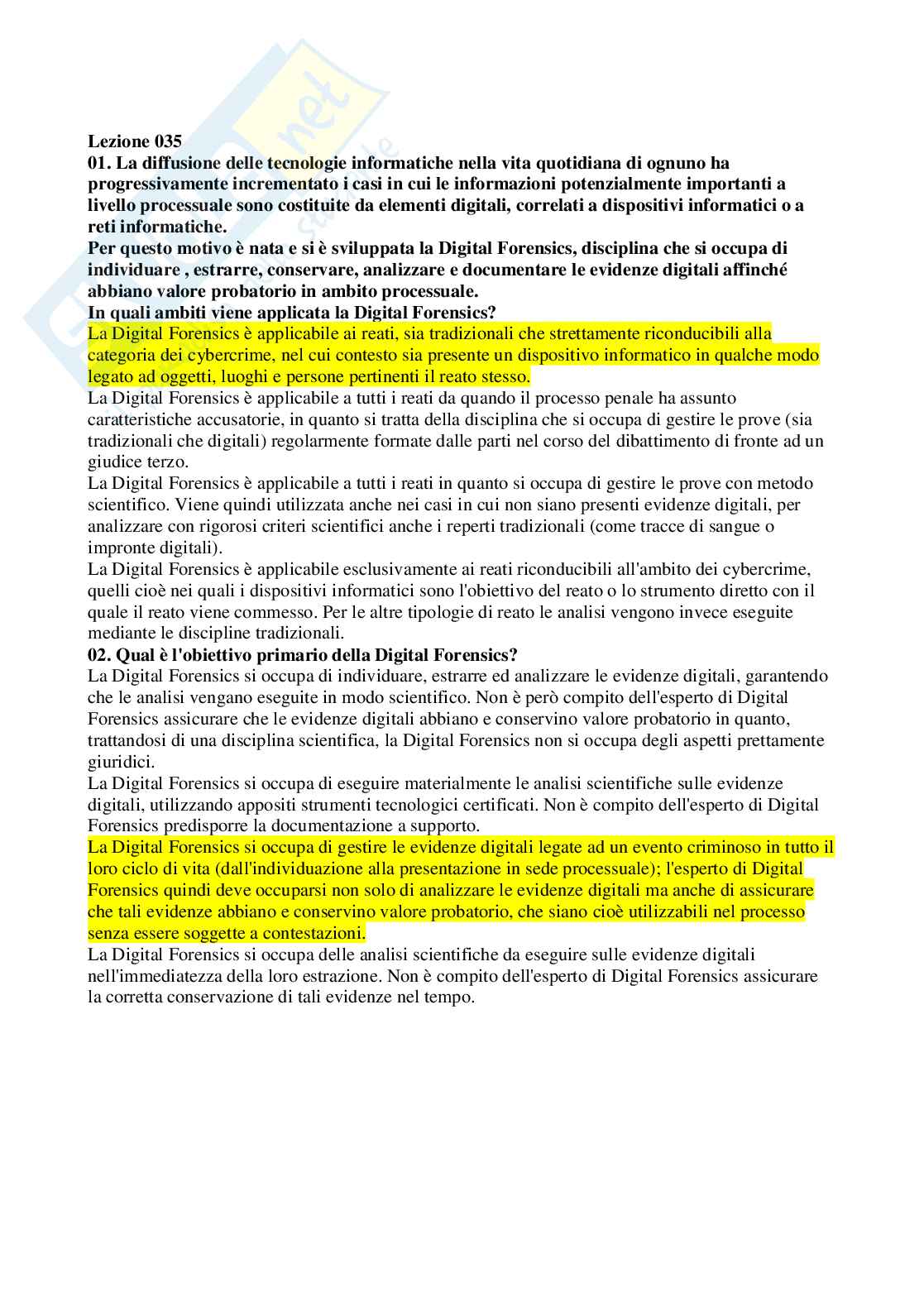 Lezione 035
01. La diffusione delle tecnologie informatiche nella vita quotidiana di ognuno ha progressivamente incrementato i casi in cui le informazioni potenzialmente importanti a livello processuale sono costituite da elementi digitali, correlati a dispositivi informatici o a reti informatiche.
Per questo motivo è nata e si è sviluppata la Digital Forensics, disciplina che si occupa di individuare , estrarre, conservare, analizzare e documentare le evidenze digitali affinché abbiano valore probatorio in ambito processuale.
In quali ambiti viene applicata la Digital Forensics?
La Digital Forensics è applicabile ai reati, sia tradizionali che strettamente riconducibili alla categoria dei cybercrime, nel cui contesto sia presente un dispositivo informatico in qualche modo legato ad oggetti, luoghi e persone pertinenti il reato stesso.
La Digital Forensics è applicabile a tutti i reati da quando il processo penale ha assunto caratteristiche accusatorie, in quanto si tratta della disciplina che si occupa di gestire le prove (sia tradizionali che digitali) regolarmente formate dalle parti nel corso del dibattimento di fronte ad un giudice terzo.
La Digital Forensics è applicabile a tutti i reati in quanto si occupa di gestire le prove con metodo scientifico. Viene quindi utilizzata anche nei casi in cui non siano presenti evidenze digitali, per analizzare con rigorosi criteri scientifici anche i reperti tradizionali (come tracce di sangue o impronte digitali).
La Digital Forensics è applicabile esclusivamente ai reati riconducibili all'ambito dei cybercrime, quelli cioè nei quali i dispositivi informatici sono l'obiettivo del reato o lo strumento diretto con il quale il reato viene commesso. Per le altre tipologie di reato le analisi vengono invece eseguite mediante le discipline tradizionali.
02. Qual è l'obiettivo primario della Digital Forensics?
La Digital Forensics si occupa di individuare, estrarre ed analizzare le evidenze digitali, garantendo che le analisi vengano eseguite in modo scientifico. Non è però compito dell'esperto di Digital Forensics assicurare che le evidenze digitali abbiano e conservino valore probatorio in quanto, trattandosi di una disciplina scientifica, la Digital Forensics non si occupa degli aspetti prettamente giuridici.
La Digital Forensics si occupa di eseguire materialmente le analisi scientifiche sulle evidenze digitali, utilizzando appositi strumenti tecnologici certificati. Non è compito dell'esperto di Digital Forensics predisporre la documentazione a supporto.
La Digital Forensics si occupa di gestire le evidenze digitali legate ad un evento criminoso in tutto il loro ciclo di vita (dall'individuazione alla presentazione in sede processuale); l'esperto di Digital Forensics quindi deve occuparsi non solo di analizzare le evidenze digitali ma anche di assicurare che tali evidenze abbiano e conservino valore probatorio, che siano cioè utilizzabili nel processo senza essere soggette a contestazioni.
La Digital Forensics si occupa delle analisi scientifiche da eseguire sulle evidenze digitali nell'immediatezza della loro estrazione. Non è compito dell'esperto di Digital Forensics assicurare la corretta conservazione di tali evidenze nel tempo.